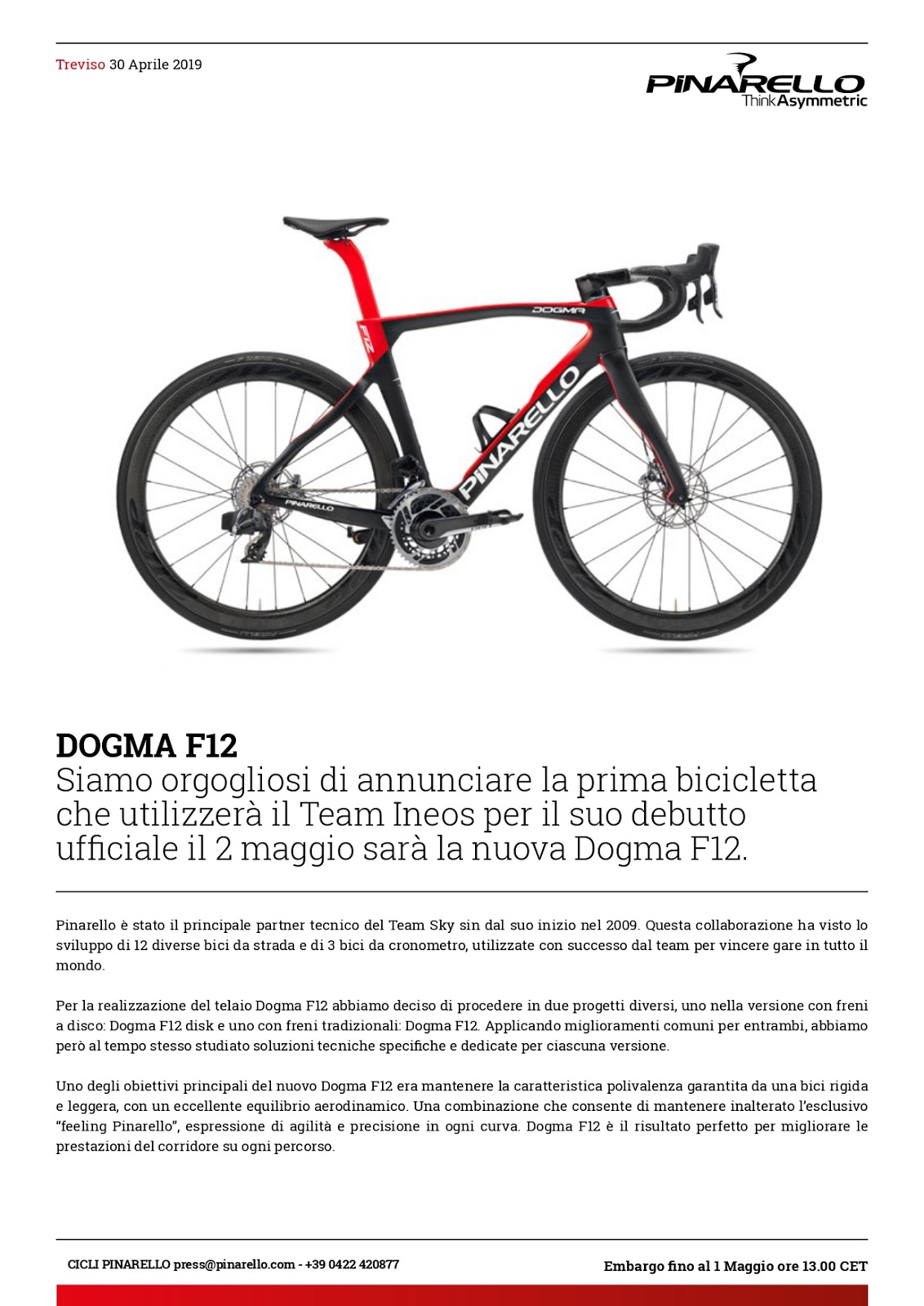 Treviso 30 Aprile 2019

PINARELLO
ThinkAsymmetric

DOGMA
F12
PINARELLO
PINARELLO

DOGMA F12
Siamo orgogliosi di annunciare la prima bicicletta che utilizzerà il Team Ineos per il suo debutto ufficiale il 2 maggio sarà la nuova Dogma F12.

Pinarello è stato il principale partner tecnico del Team Sky sin dal suo inizio nel 2009. Questa collaborazione ha visto lo sviluppo di 12 diverse bici da strada e di 3 bici da cronometro, utilizzate con successo dal team per vincere gare in tutto il mondo.

Per la realizzazione del telaio Dogma F12 abbiamo deciso di procedere in due progetti diversi, uno nella versione con freni a disco: Dogma F12 disk e uno con freni tradizionali: Dogma F12. Applicando miglioramenti comuni per entrambi, abbiamo però al tempo stesso studiato soluzioni tecniche specifiche e dedicate per ciascuna versione.

Uno degli obiettivi principali del nuovo Dogma F12 era mantenere la caratteristica polivalenza garantita da una bici rigida e leggera, con un eccellente equilibrio aerodinamico. Una combinazione che consente di mantenere inalterato l'esclusivo "feeling Pinarello", espressione di agilità e precisione in ogni curva. Dogma F12 è il risultato perfetto per migliorare le prestazioni del corridore su ogni percorso.

CICLI PINARELLO press@pinarello.com - +39 0422 420877

Embargo fino al 1 Maggio ore 13.00 CET